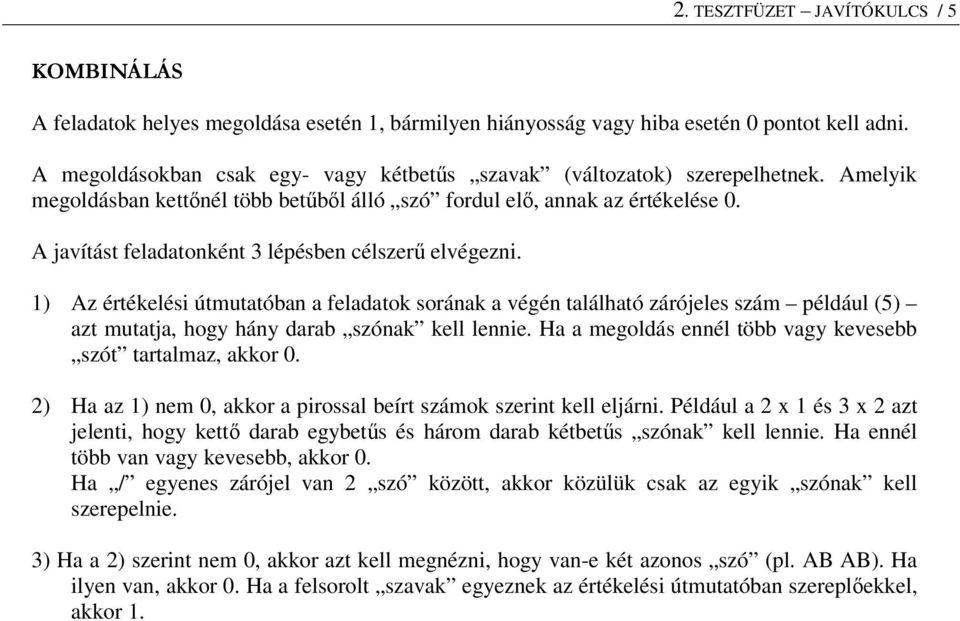 2. TESZTFÜZET – JAVÍTÓKULCS / 5

KOMBINÁLÁS

A feladatok helyes megoldása esetén 1, bármilyen hiányosság vagy hiba esetén 0 pontot kell adni.

A megoldásokban csak egy- vagy kétbetűs „szavak” (változatok) szerepelhetnek. Amelyik megoldásban kettőnél több betűből álló „szó” fordul elő, annak az értékelése 0.

A javítást feladatonként 3 lépésben célszerű elvégezni.

1) Az értékelési útmutatóban a feladatok sorának a végén található zárójeles szám – például (5) – azt mutatja, hogy hány darab „szónak” kell lennie. Ha a megoldás ennél több vagy kevesebb „szót” tartalmaz, akkor 0.

2) Ha az 1) nem 0, akkor a pirossal beírt számok szerint kell eljárni. Például a 2 x 1 és 3 x 2 azt jelenti, hogy kettő darab egybetűs és három darab kétbetűs „szónak” kell lennie. Ha ennél több van vagy kevesebb, akkor 0.
Ha „/” egyenes zárójel van 2 „szó” között, akkor közülük csak az egyik „szónak” kell szerepelnie.

3) Ha a 2) szerint nem 0, akkor azt kell megnézni, hogy van-e két azonos „szó” (pl. AB AB). Ha ilyen van, akkor 0. Ha a felsorolt „szavak” egyeznek az értékelési útmutatóban szereplőekkel, akkor 1.